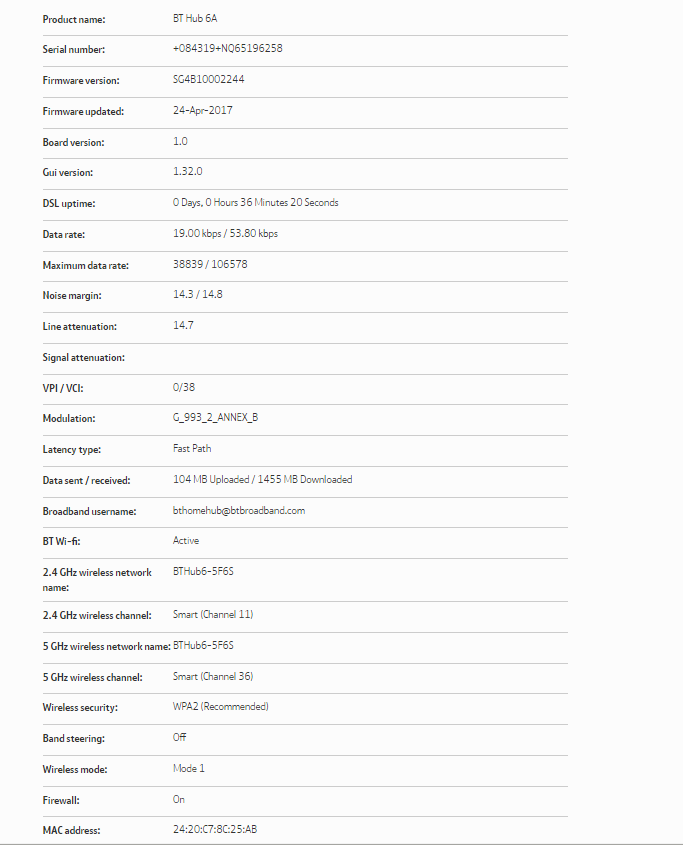 | | |
|---|---|
| Product name: | BT Hub 6A |
| Serial number: | +084319+NQ65196258 |
| Firmware version: | SG4B10002244 |
| Firmware updated: | 24-Apr-2017 |
| Board version: | 1.0 |
| Gui version: | 1.32.0 |
| DSL uptime: | 0 Days, 0 Hours 36 Minutes 20 Seconds |
| Data rate: | 19.00 kbps / 53.80 kbps |
| Maximum data rate: | 38839 / 106578 |
| Noise margin: | 14.3 / 14.8 |
| Line attenuation: | 14.7 |
| Signal attenuation: | |
| VPI / VCI: | 0/38 |
| Modulation: | G_993_2_ANNEX_B |
| Latency type: | Fast Path |
| Data sent / received: | 104 MB Uploaded / 1455 MB Downloaded |
| Broadband username: | bthomehub@btbroadband.com |
| BT Wi-fi: | Active |
| 2.4 GHz wireless network name: | BTHub6-5F6S |
| 2.4 GHz wireless channel: | Smart (Channel 11) |
| 5 GHz wireless network name: | BTHub6-5F6S |
| 5 GHz wireless channel: | Smart (Channel 36) |
| Wireless security: | WPA2 (Recommended) |
| Band steering: | Off |
| Wireless mode: | Mode 1 |
| Firewall: | On |
| MAC address: | 24:20:C7:8C:25:AB |